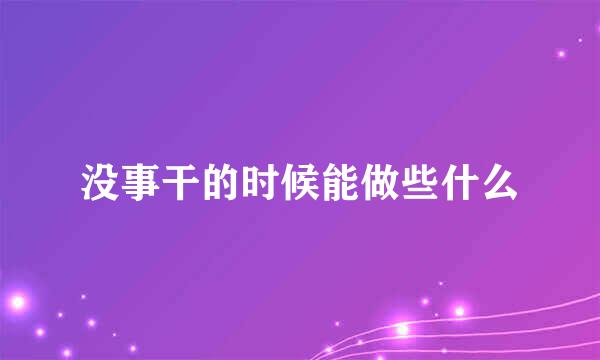 没事干的时候能做些什么